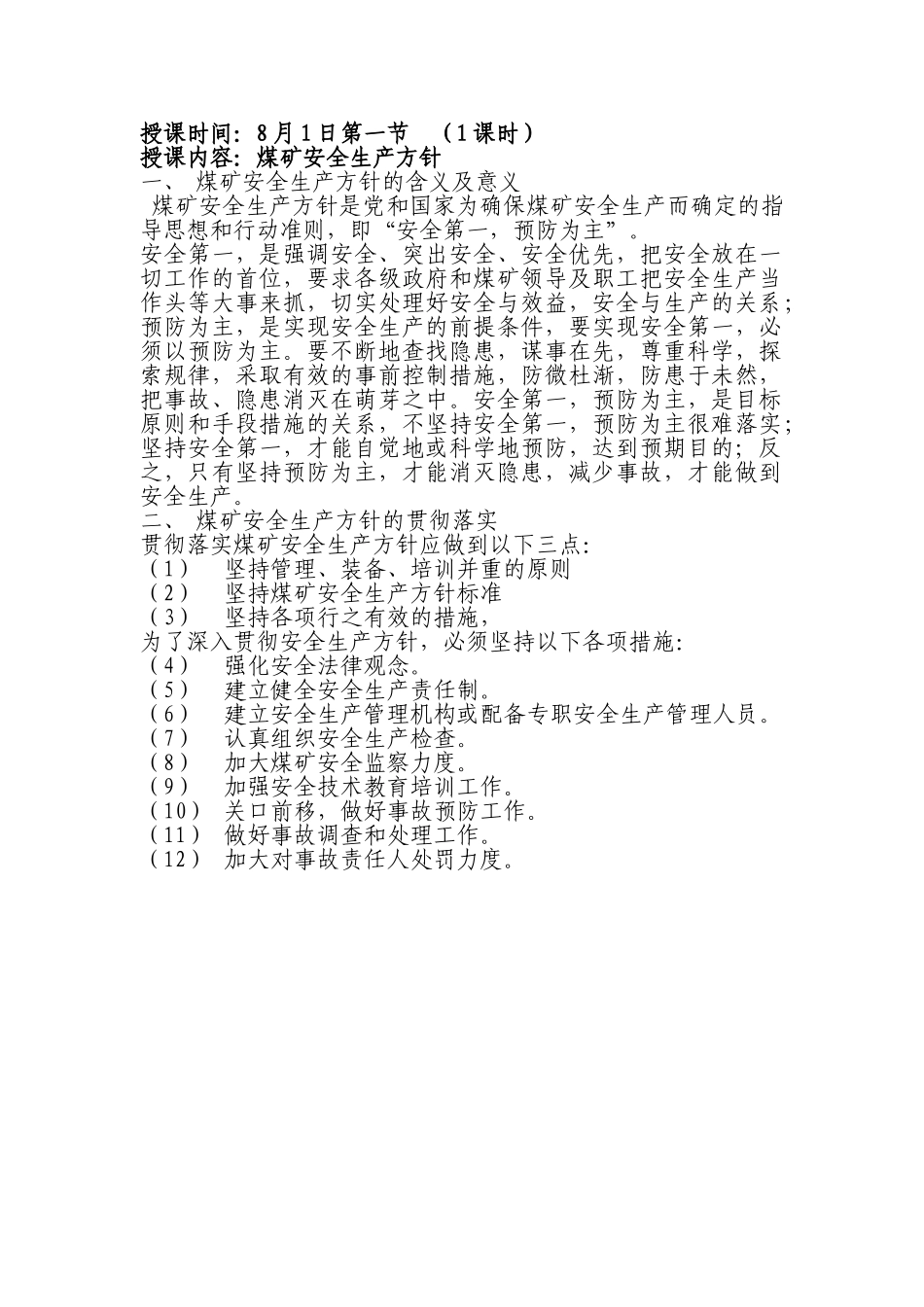 授课时间：8月1日第一节　（1课时）
授课内容：煤矿安全生产方针
一、 煤矿安全生产方针的含义及意义
煤矿安全生产方针是党和国家为确保煤矿安全生产而确定的指导思想和行动准则，即“安全第一，预防为主”。
安全第一，是强调安全、突出安全、安全优先，把安全放在一切工作的首位，要求各级政府和煤矿领导及职工把安全生产当作头等大事来抓，切实处理好安全与效益，安全与生产的关系；预防为主，是实现安全生产的前提条件，要实现安全第一，必须以预防为主。要不断地查找隐患，谋事在先，尊重科学，探索规律，采取有效的事前控制措施，防微杜渐，防患于未然，把事故、隐患消灭在萌芽之中。安全第一，预防为主，是目标原则和手段措施的关系，不坚持安全第一，预防为主很难落实；坚持安全第一，才能自觉地或科学地预防，达到预期目的；反之，只有坚持预防为主，才能消灭隐患，减少事故，才能做到安全生产。
二、 煤矿安全生产方针的贯彻落实
贯彻落实煤矿安全生产方针应做到以下三点：
（1）　坚持管理、装备、培训并重的原则
（2）　坚持煤矿安全生产方针标准
（3）　坚持各项行之有效的措施，
为了深入贯彻安全生产方针，必须坚持以下各项措施：
（4）　强化安全法律观念。
（5）　建立健全安全生产责任制。
（6）　建立安全生产管理机构或配备专职安全生产管理人员。
（7）　认真组织安全生产检查。
（8）　加大煤矿安全监察力度。
（9）　加强安全技术教育培训工作。
（10） 关口前移，做好事故预防工作。
（11） 做好事故调查和处理工作。
（12） 加大对事故责任人处罚力度。